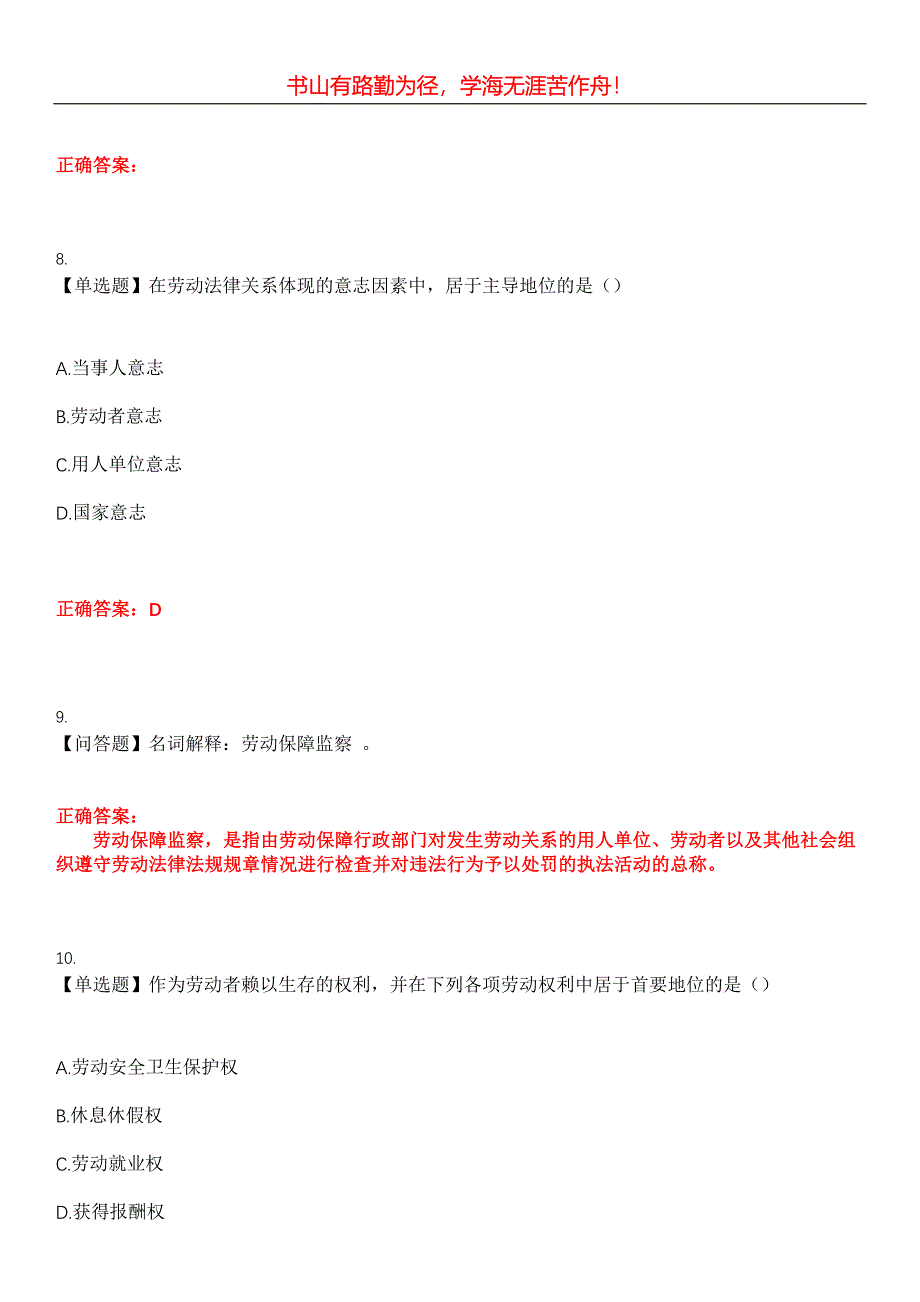 书山有路勤为径，学海无涯苦作舟！

正确答案：

8.
【单选题】在劳动法律关系体现的意志因素中，居于主导地位的是（）

A.当事人意志

B.劳动者意志

C.用人单位意志

D.国家意志

正确答案：D

9.
【问答题】名词解释：劳动保障监察 。

正确答案：
劳动保障监察，是指由劳动保障行政部门对发生劳动关系的用人单位、劳动者以及其他社会组织遵守劳动法律法规规章情况进行检查并对违法行为予以处罚的执法活动的总称。

10.
【单选题】作为劳动者赖以生存的权利，并在下列各项劳动权利中居于首要地位的是（）

A.劳动安全卫生保护权

B.休息休假权

C.劳动就业权

D.获得报酬权